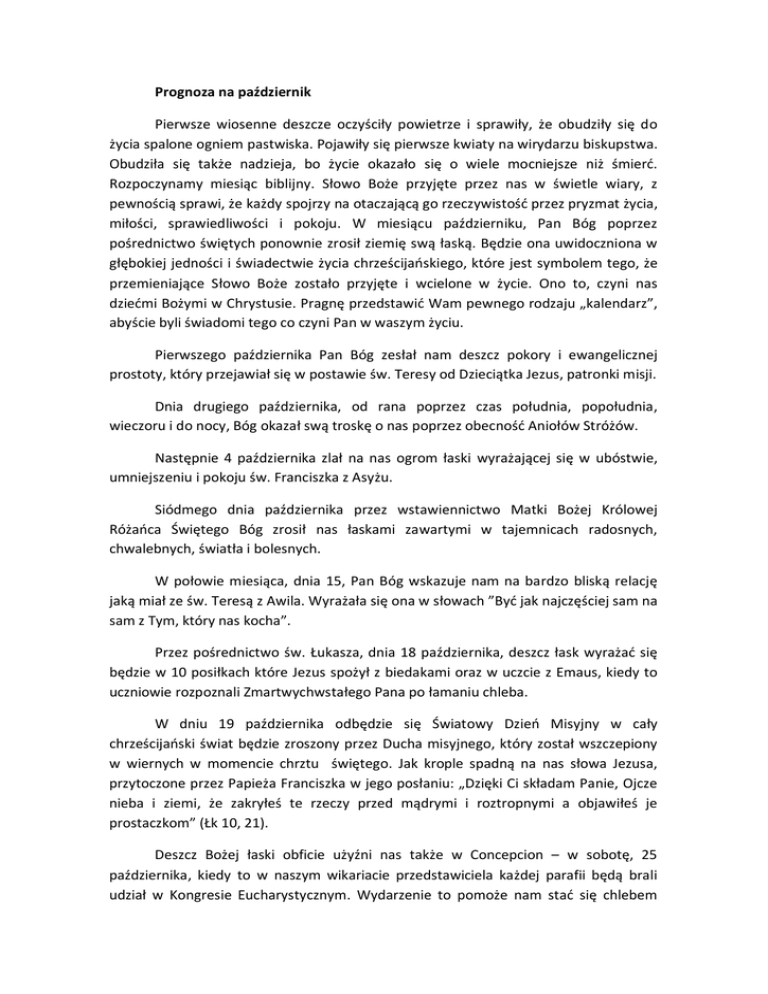 Prognoza na październik

Pierwsze wiosenne deszcze oczyściły powietrze i sprawiły, że obudziły się do życia spalone ogniem pastwiska. Pojawiły się pierwsze kwiaty na wirydarzu biskupstwa. Obudziła się także nadzieja, bo życie okazało się o wiele mocniejsze niż śmierć. Rozpoczynamy miesiąc biblijny. Słowo Boże przyjęte przez nas w świetle wiary, z pewnością sprawi, że każdy spojrzy na otaczającą go rzeczywistość przez pryzmat życia, miłości, sprawiedliwości i pokoju. W miesiącu październiku, Pan Bóg poprzez pośrednictwo świętych ponownie zrosił ziemię swą łaską. Będzie ona uwidoczniona w głębokiej jedności i świadectwie życia chrześcijańskiego, które jest symbolem tego, że przemieniające Słowo Boże zostało przyjęte i wcielone w życie. Ono to, czyni nas dziećmi Bożymi w Chrystusie. Pragnę przedstawić Wam pewnego rodzaju „kalendarz", abyście byli świadomi tego co czyni Pan w waszym życiu.

Pierwszego października Pan Bóg zesłał nam deszcz pokory i ewangelicznej prostoty, który przejawiał się w postawie św. Teresy od Dzieciątka Jezus, patronki misji.

Dnia drugiego października, od rana poprzez czas południa, popołudnia, wieczoru i do nocy, Bóg okazał swą troskę o nas poprzez obecność Aniołów Stróżów.

Następnie 4 października zlał na nas ogrom łaski wyrażającej się w ubóstwie, umniejszeniu i pokoju św. Franciszka z Asyżu.

Siódmego dnia października przez wstawiennictwo Matki Bożej Królowej Różańca Świętego Bóg zrosił nas łaskami zawartymi w tajemnicach radosnych, chwalebnych, światła i bolesnych.

W połowie miesiąca, dnia 15, Pan Bóg wskazuje nam na bardzo bliską relację jaką miał ze św. Teresą z Awila. Wyrażała się ona w słowach "Być jak najczęściej sam na sam z Tym, który nas kocha".

Przez pośrednictwo św. Łukasza, dnia 18 października, deszcz łask wyrażać się będzie w 10 posiłkach które Jezus spożył z biedakami oraz w uczcie z Emaus, kiedy to uczniowie rozpoznali Zmartwychwstałego Pana po łamaniu chleba.

W dniu 19 października odbędzie się Światowy Dzień Misyjny w cały chrześcijański świat będzie zroszony przez Ducha misyjnego, który został wszczepiony w wiernych w momencie chrztu świętego. Jak krople spadną na nas słowa Jezusa, przytoczone przez Papieża Franciszka w jego posłaniu: „Dzięki Ci składam Panie, Ojcze nieba i ziemi, że zakryłeś te rzeczy przed mądrymi i roztropnymi a objawiłeś je prostaczkom" (Łk 10, 21).

Deszcz Bożej łaski obficie użyźni nas także w Concepcion – w sobotę, 25 października, kiedy to w naszym wikariacie przedstawiciela każdej parafii będą brali udział w Kongresie Eucharystycznym. Wydarzenie to pomoże nam stać się chlebem